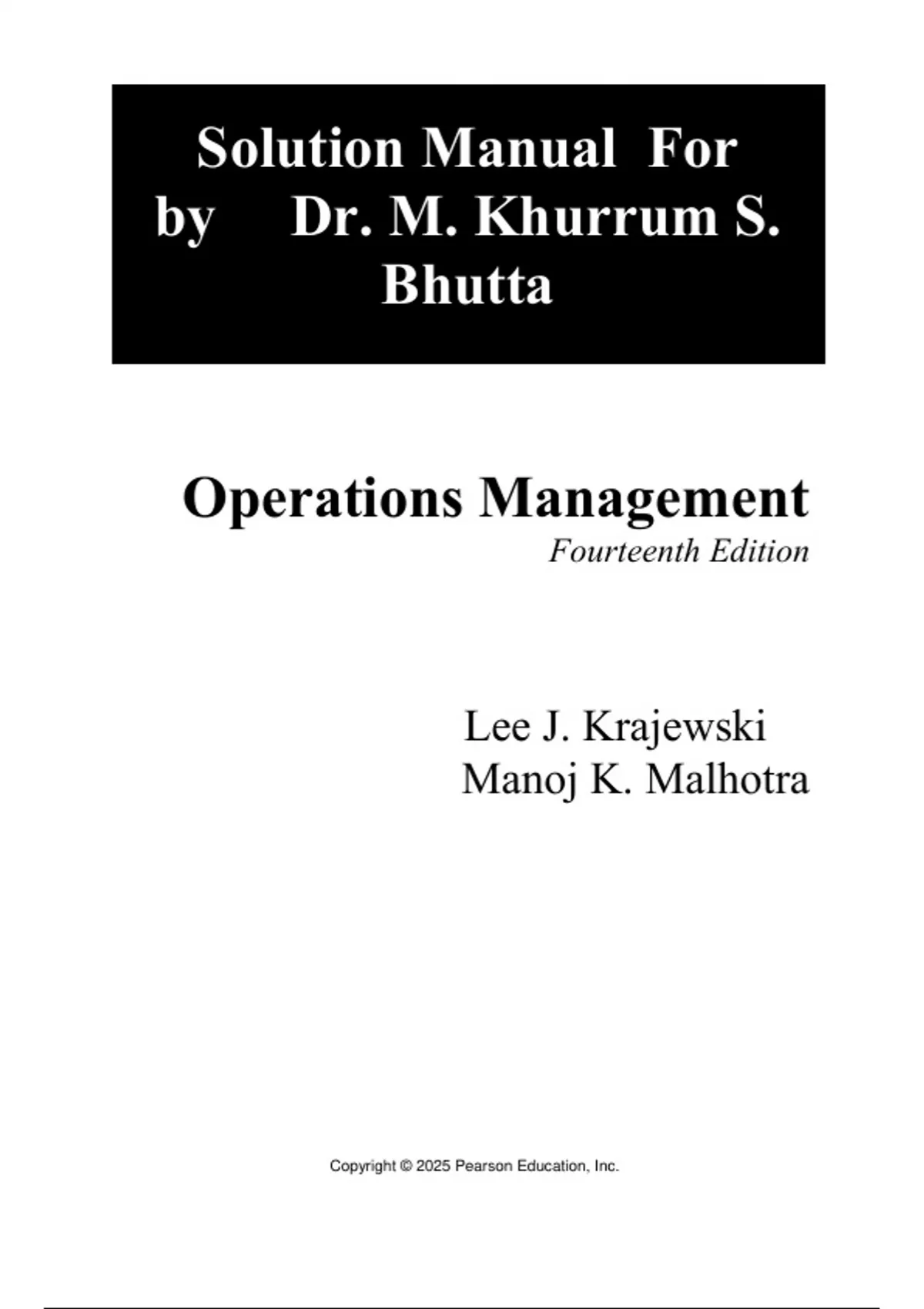 Solution Manual For by Dr. M. Khurrum S. Bhutta

Operations Management
Fourteenth Edition

Lee J. Krajewski
Manoj K. Malhotra

Copyright © 2025 Pearson Education, Inc.